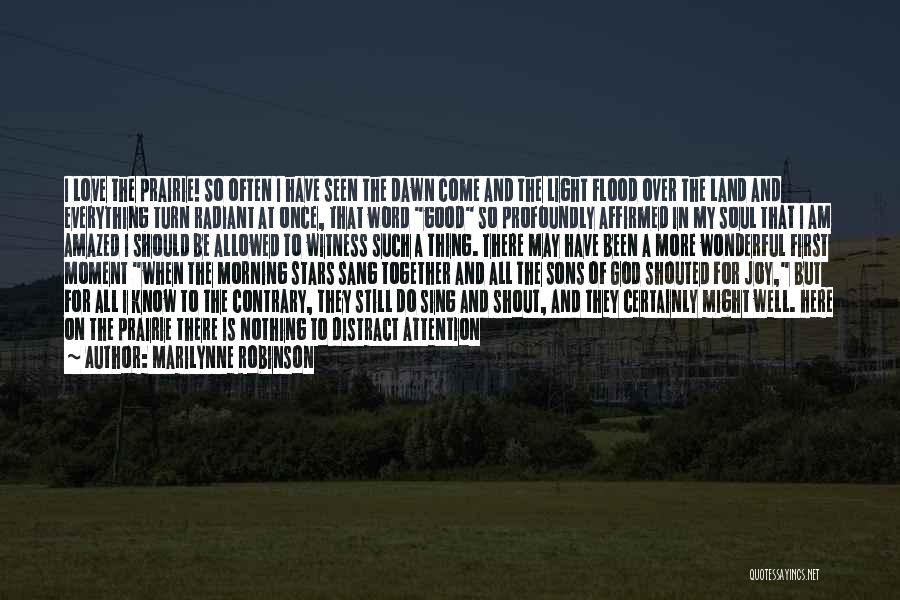 I LOVE THE PRAIRIE! SO OFTEN I HAVE SEEN THE DAWN COME AND THE LIGHT FLOOD OVER THE LAND AND EVERYTHING TURN RADIANT AT ONCE, THAT WORD "GOOD" SO PROFOUNDLY AFFIRMED IN MY SOUL THAT I AM AMAZED I SHOULD BE ALLOWED TO WITNESS SUCH A THING. THERE MAY HAVE BEEN A MORE WONDERFUL FIRST MOMENT "WHEN THE MORNING STARS SANG TOGETHER AND ALL THE SONS OF GOD SHOUTED FOR JOY," BUT FOR ALL I KNOW TO THE CONTRARY, THEY STILL DO SING AND SHOUT, AND THEY CERTAINLY MIGHT WELL. HERE ON THE PRAIRIE THERE IS NOTHING TO DISTRACT ATTENTION

~ AUTHOR: MARILYNNE ROBINSON

QUOTESSAYINGS.NET